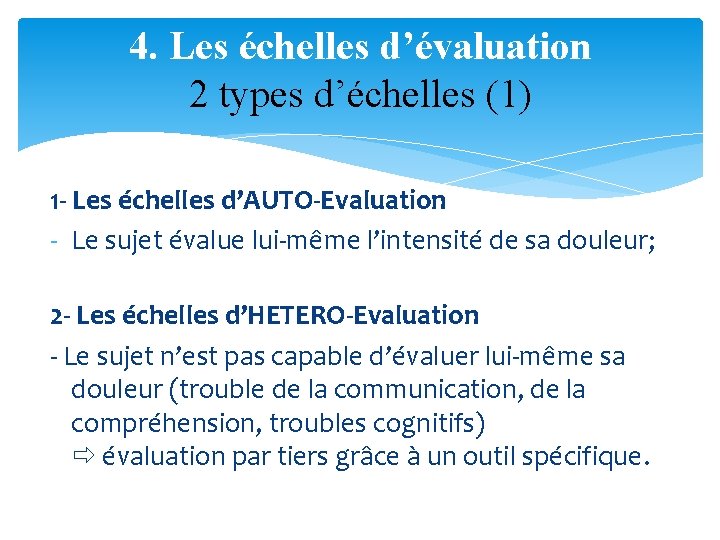 4. Les échelles d’évaluation
2 types d’échelles (1)

1- Les échelles d’AUTO-Evaluation
- Le sujet évalue lui-même l’intensité de sa douleur;

2- Les échelles d’HETERO-Evaluation
- Le sujet n’est pas capable d’évaluer lui-même sa douleur (trouble de la communication, de la compréhension, troubles cognitifs)
⇨ évaluation par tiers grâce à un outil spécifique.